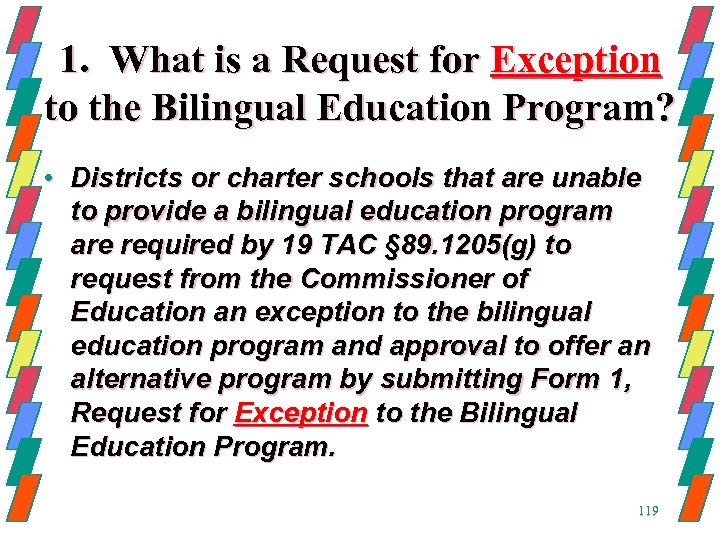 1. What is a Request for Exception to the Bilingual Education Program?

• Districts or charter schools that are unable to provide a bilingual education program are required by 19 TAC §89.1205(g) to request from the Commissioner of Education an exception to the bilingual education program and approval to offer an alternative program by submitting Form 1, Request for Exception to the Bilingual Education Program.

119